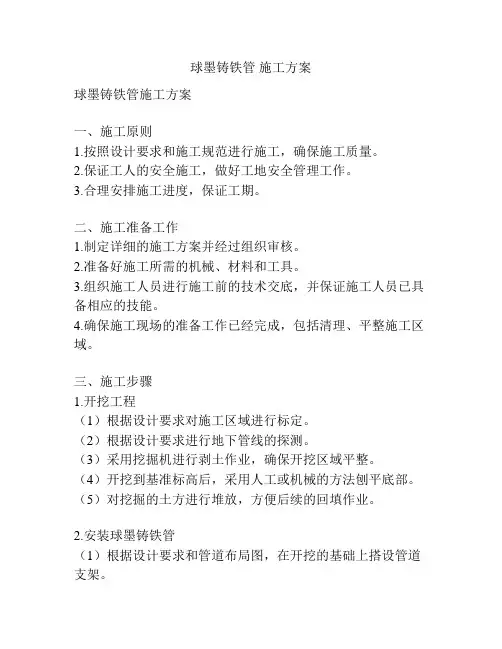 球墨铸铁管 施工方案

球墨铸铁管施工方案

一、施工原则
1.按照设计要求和施工规范进行施工，确保施工质量。
2.保证工人的安全施工，做好工地安全管理工作。
3.合理安排施工进度，保证工期。

二、施工准备工作
1.制定详细的施工方案并经过组织审核。
2.准备好施工所需的机械、材料和工具。
3.组织施工人员进行施工前的技术交底，并保证施工人员已具备相应的技能。
4.确保施工现场的准备工作已经完成，包括清理、平整施工区域。

三、施工步骤
1.开挖工程
（1）根据设计要求对施工区域进行标定。
（2）根据设计要求进行地下管线的探测。
（3）采用挖掘机进行剥土作业，确保开挖区域平整。
（4）开挖到基准标高后，采用人工或机械的方法刨平底部。
（5）对挖掘的土方进行堆放，方便后续的回填作业。

2.安装球墨铸铁管
（1）根据设计要求和管道布局图，在开挖的基础上搭设管道支架。